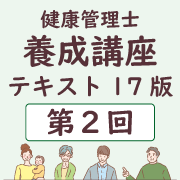 健康管理士
養成講座
テキスト 17 版

第２回